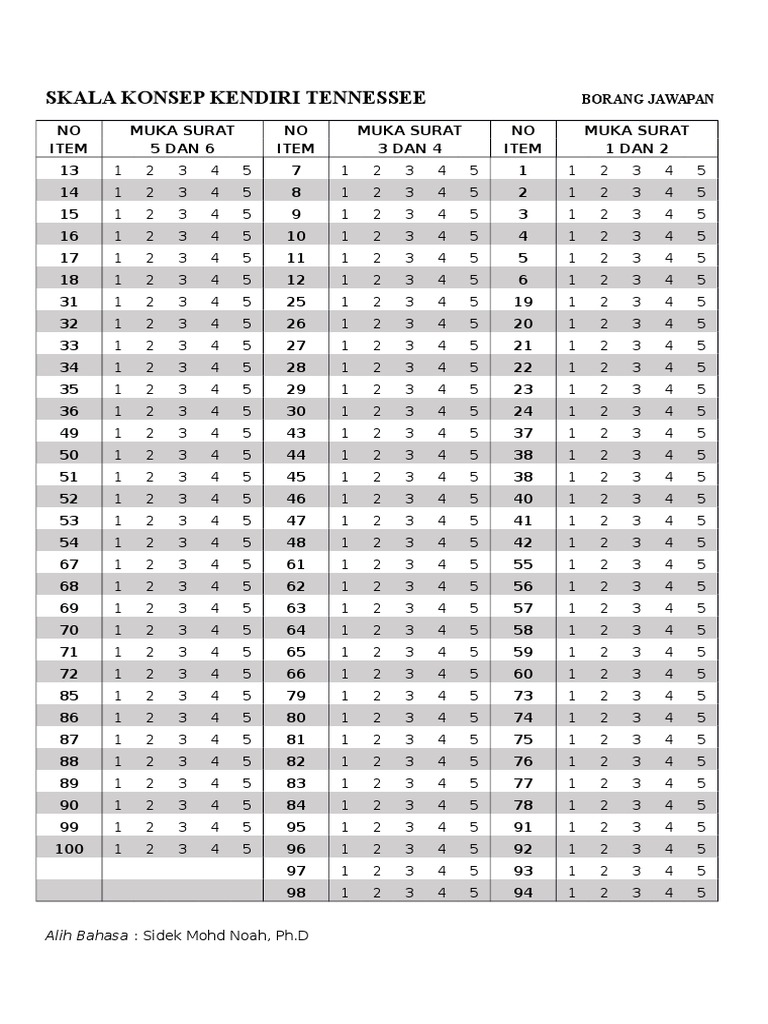 SKALA KONSEP KENDIRI TENNESSEE

BORANG JAWAPAN

| NO ITEM | MUKA SURAT 5 DAN 6 | NO ITEM | MUKA SURAT 3 DAN 4 | NO ITEM | MUKA SURAT 1 DAN 2 |
|---|---|---|---|---|---|
| 13 | 1 2 3 4 5 | 7 | 1 2 3 4 5 | 1 | 1 2 3 4 5 |
| 14 | 1 2 3 4 5 | 8 | 1 2 3 4 5 | 2 | 1 2 3 4 5 |
| 15 | 1 2 3 4 5 | 9 | 1 2 3 4 5 | 3 | 1 2 3 4 5 |
| 16 | 1 2 3 4 5 | 10 | 1 2 3 4 5 | 4 | 1 2 3 4 5 |
| 17 | 1 2 3 4 5 | 11 | 1 2 3 4 5 | 5 | 1 2 3 4 5 |
| 18 | 1 2 3 4 5 | 12 | 1 2 3 4 5 | 6 | 1 2 3 4 5 |
| 31 | 1 2 3 4 5 | 25 | 1 2 3 4 5 | 19 | 1 2 3 4 5 |
| 32 | 1 2 3 4 5 | 26 | 1 2 3 4 5 | 20 | 1 2 3 4 5 |
| 33 | 1 2 3 4 5 | 27 | 1 2 3 4 5 | 21 | 1 2 3 4 5 |
| 34 | 1 2 3 4 5 | 28 | 1 2 3 4 5 | 22 | 1 2 3 4 5 |
| 35 | 1 2 3 4 5 | 29 | 1 2 3 4 5 | 23 | 1 2 3 4 5 |
| 36 | 1 2 3 4 5 | 30 | 1 2 3 4 5 | 24 | 1 2 3 4 5 |
| 49 | 1 2 3 4 5 | 43 | 1 2 3 4 5 | 37 | 1 2 3 4 5 |
| 50 | 1 2 3 4 5 | 44 | 1 2 3 4 5 | 38 | 1 2 3 4 5 |
| 51 | 1 2 3 4 5 | 45 | 1 2 3 4 5 | 38 | 1 2 3 4 5 |
| 52 | 1 2 3 4 5 | 46 | 1 2 3 4 5 | 40 | 1 2 3 4 5 |
| 53 | 1 2 3 4 5 | 47 | 1 2 3 4 5 | 41 | 1 2 3 4 5 |
| 54 | 1 2 3 4 5 | 48 | 1 2 3 4 5 | 42 | 1 2 3 4 5 |
| 67 | 1 2 3 4 5 | 61 | 1 2 3 4 5 | 55 | 1 2 3 4 5 |
| 68 | 1 2 3 4 5 | 62 | 1 2 3 4 5 | 56 | 1 2 3 4 5 |
| 69 | 1 2 3 4 5 | 63 | 1 2 3 4 5 | 57 | 1 2 3 4 5 |
| 70 | 1 2 3 4 5 | 64 | 1 2 3 4 5 | 58 | 1 2 3 4 5 |
| 71 | 1 2 3 4 5 | 65 | 1 2 3 4 5 | 59 | 1 2 3 4 5 |
| 72 | 1 2 3 4 5 | 66 | 1 2 3 4 5 | 60 | 1 2 3 4 5 |
| 85 | 1 2 3 4 5 | 79 | 1 2 3 4 5 | 73 | 1 2 3 4 5 |
| 86 | 1 2 3 4 5 | 80 | 1 2 3 4 5 | 74 | 1 2 3 4 5 |
| 87 | 1 2 3 4 5 | 81 | 1 2 3 4 5 | 75 | 1 2 3 4 5 |
| 88 | 1 2 3 4 5 | 82 | 1 2 3 4 5 | 76 | 1 2 3 4 5 |
| 89 | 1 2 3 4 5 | 83 | 1 2 3 4 5 | 77 | 1 2 3 4 5 |
| 90 | 1 2 3 4 5 | 84 | 1 2 3 4 5 | 78 | 1 2 3 4 5 |
| 99 | 1 2 3 4 5 | 95 | 1 2 3 4 5 | 91 | 1 2 3 4 5 |
| 100 | 1 2 3 4 5 | 96 | 1 2 3 4 5 | 92 | 1 2 3 4 5 |
| | | 97 | 1 2 3 4 5 | 93 | 1 2 3 4 5 |
| | | 98 | 1 2 3 4 5 | 94 | 1 2 3 4 5 |

Alih Bahasa : Sidek Mohd Noah, Ph.D